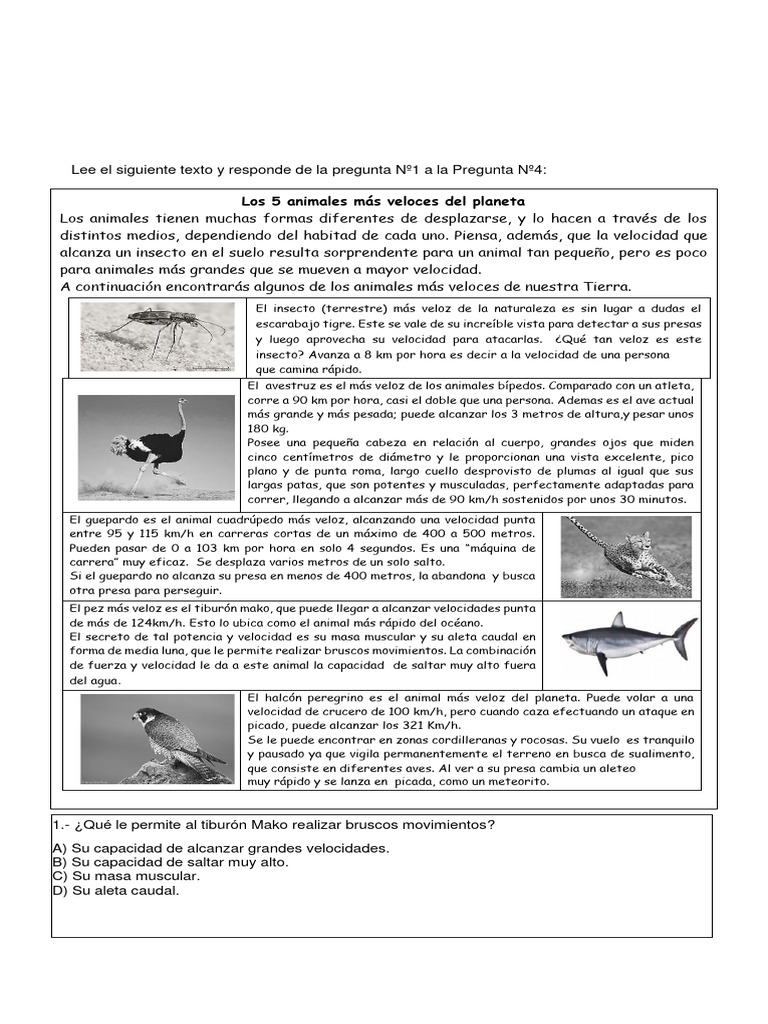 Lee el siguiente texto y responde de la pregunta Nº1 a la Pregunta Nº4:

Los 5 animales más veloces del planeta

Los animales tienen muchas formas diferentes de desplazarse, y lo hacen a través de los distintos medios, dependiendo del habitad de cada uno. Piensa, además, que la velocidad que alcanza un insecto en el suelo resulta sorprendente para un animal tan pequeño, pero es poco para animales más grandes que se mueven a mayor velocidad.
A continuación encontrarás algunos de los animales más veloces de nuestra Tierra.

El insecto (terrestre) más veloz de la naturaleza es sin lugar a dudas el escarabajo tigre. Este se vale de su increíble vista para detectar a sus presas y luego aprovecha su velocidad para atacarlas. ¿Qué tan veloz es este insecto? Avanza a 8 km por hora es decir a la velocidad de una persona que camina rápido.

El avestruz es el más veloz de los animales bípedos. Comparado con un atleta, corre a 90 km por hora, casi el doble que una persona. Ademas es el ave actual más grande y más pesada; puede alcanzar los 3 metros de altura,y pesar unos 180 kg.
Posee una pequeña cabeza en relación al cuerpo, grandes ojos que miden cinco centímetros de diámetro y le proporcionan una vista excelente, pico plano y de punta roma, largo cuello desprovisto de plumas al igual que sus largas patas, que son potentes y musculadas, perfectamente adaptadas para correr, llegando a alcanzar más de 90 km/h sostenidos por unos 30 minutos.

El guepardo es el animal cuadrúpedo más veloz, alcanzando una velocidad punta entre 95 y 115 km/h en carreras cortas de un máximo de 400 a 500 metros. Pueden pasar de 0 a 103 km por hora en solo 4 segundos. Es una "máquina de carrera" muy eficaz. Se desplaza varios metros de un solo salto.
Si el guepardo no alcanza su presa en menos de 400 metros, la abandona y busca otra presa para perseguir.

El pez más veloz es el tiburón mako, que puede llegar a alcanzar velocidades punta de más de 124km/h. Esto lo ubica como el animal más rápido del océano.
El secreto de tal potencia y velocidad es su masa muscular y su aleta caudal en forma de media luna, que le permite realizar bruscos movimientos. La combinación de fuerza y velocidad le da a este animal la capacidad de saltar muy alto fuera del agua.

El halcón peregrino es el animal más veloz del planeta. Puede volar a una velocidad de crucero de 100 km/h, pero cuando caza efectuando un ataque en picado, puede alcanzar los 321 Km/h.
Se le puede encontrar en zonas cordilleranas y rocosas. Su vuelo es tranquilo y pausado ya que vigila permanentemente el terreno en busca de sualimento, que consiste en diferentes aves. Al ver a su presa cambia un aleteo muy rápido y se lanza en picada, como un meteorito.

1.- ¿Qué le permite al tiburón Mako realizar bruscos movimientos?

A) Su capacidad de alcanzar grandes velocidades.
B) Su capacidad de saltar muy alto.
C) Su masa muscular.
D) Su aleta caudal.